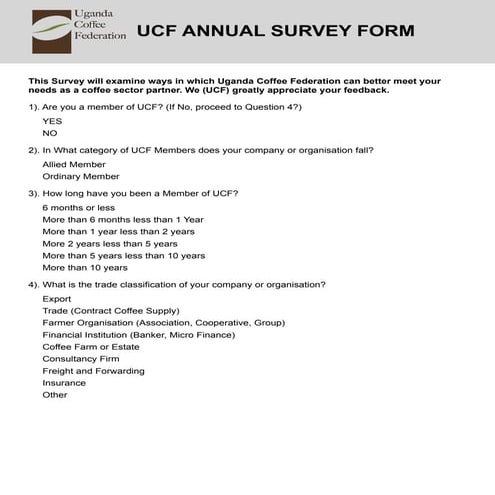 Uganda Coffee Federation

UCF ANNUAL SURVEY FORM

This Survey will examine ways in which Uganda Coffee Federation can better meet your needs as a coffee sector partner. We (UCF) greatly appreciate your feedback.

1). Are you a member of UCF? (If No, proceed to Question 4?)

YES
NO

2). In What category of UCF Members does your company or organisation fall?

Allied Member
Ordinary Member

3). How long have you been a Member of UCF?

6 months or less
More than 6 months less than 1 Year
More than 1 year less than 2 years
More 2 years less than 5 years
More than 5 years less than 10 years
More than 10 years

4). What is the trade classification of your company or organisation?

Export
Trade (Contract Coffee Supply)
Farmer Organisation (Association, Cooperative, Group)
Financial Institution (Banker, Micro Finance)
Coffee Farm or Estate
Consultancy Firm
Freight and Forwarding
Insurance
Other